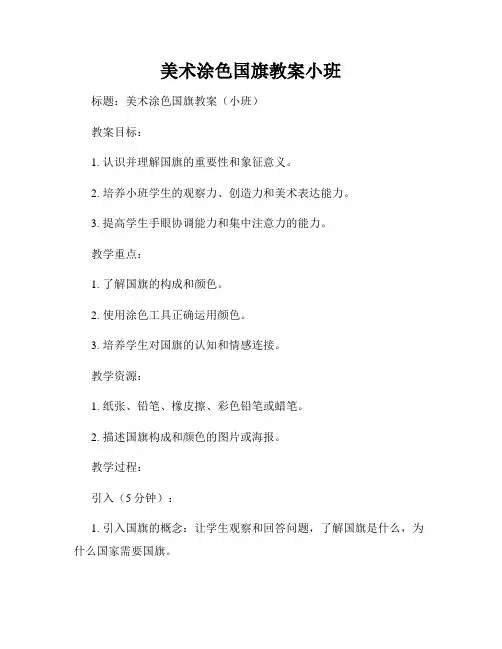 美术涂色国旗教案小班

标题：美术涂色国旗教案（小班）

教案目标：

1. 认识并理解国旗的重要性和象征意义。

2. 培养小班学生的观察力、创造力和美术表达能力。

3. 提高学生手眼协调能力和集中注意力的能力。

教学重点：

1. 了解国旗的构成和颜色。

2. 使用涂色工具正确运用颜色。

3. 培养学生对国旗的认知和情感连接。

教学资源：

1. 纸张、铅笔、橡皮擦、彩色铅笔或蜡笔。

2. 描述国旗构成和颜色的图片或海报。

教学过程：

引入（5 分钟）：

1. 引入国旗的概念：让学生观察和回答问题，了解国旗是什么，为什么国家需要国旗。